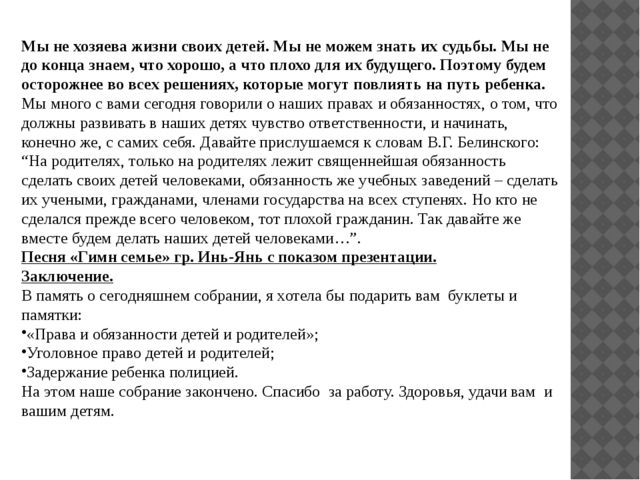 Мы не хозяева жизни своих детей. Мы не можем знать их судьбы. Мы не до конца знаем, что хорошо, а что плохо для их будущего. Поэтому будем осторожнее во всех решениях, которые могут повлиять на путь ребенка.
Мы много с вами сегодня говорили о наших правах и обязанностях, о том, что должны развивать в наших детях чувство ответственности, и начинать, конечно же, с самих себя. Давайте прислушаемся к словам В.Г. Белинского: “На родителях, только на родителях лежит священнейшая обязанность сделать своих детей человеками, обязанность же учебных заведений – сделать их учеными, гражданами, членами государства на всех ступенях. Но кто не сделался прежде всего человеком, тот плохой гражданин. Так давайте же вместе будем делать наших детей человеками…”.
Песня «Гимн семье» гр. Инь-Янь с показом презентации.
Заключение.
В память о сегодняшнем собрании, я хотела бы подарить вам буклеты и памятки:
•«Права и обязанности детей и родителей»;
•Уголовное право детей и родителей;
•Задержание ребенка полицией.
На этом наше собрание закончено. Спасибо за работу. Здоровья, удачи вам и вашим детям.